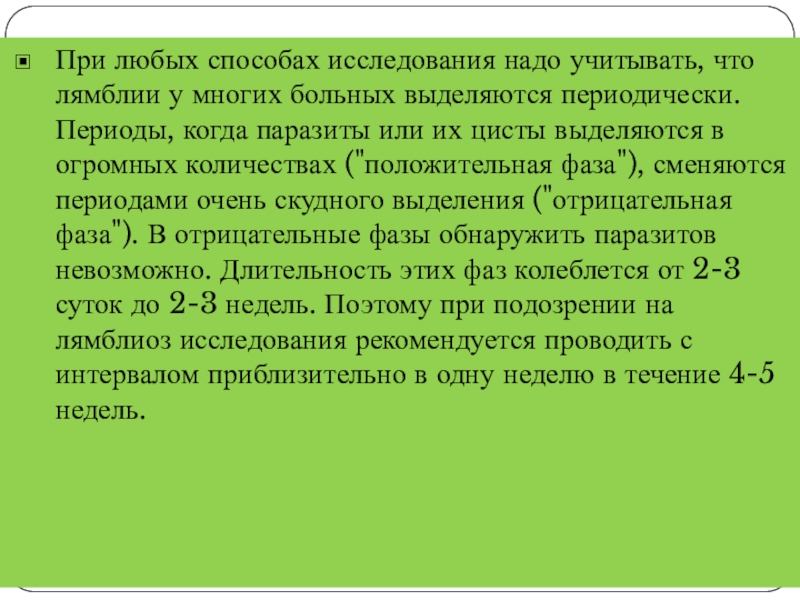 При любых способах исследования надо учитывать, что лямблии у многих больных выделяются периодически. Периоды, когда паразиты или их цисты выделяются в огромных количествах ("положительная фаза"), сменяются периодами очень скудного выделения ("отрицательная фаза"). В отрицательные фазы обнаружить паразитов невозможно. Длительность этих фаз колеблется от 2-3 суток до 2-3 недель. Поэтому при подозрении на лямблиоз исследования рекомендуется проводить с интервалом приблизительно в одну неделю в течение 4-5 недель.